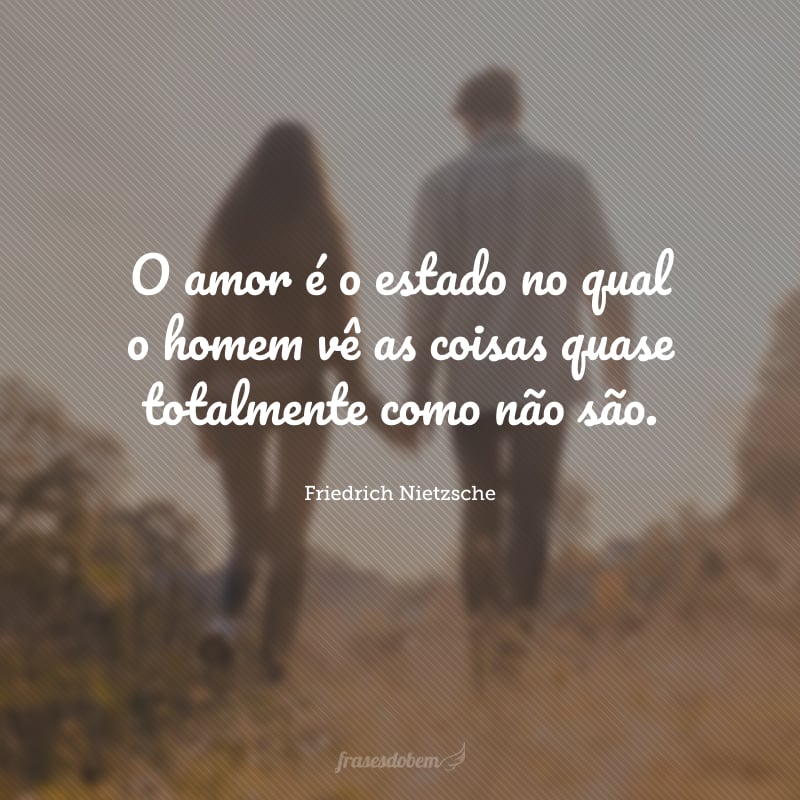 O amor é o estado no qual o homem vê as coisas quase totalmente como não são.

Friedrich Nietzsche

frasesdobem